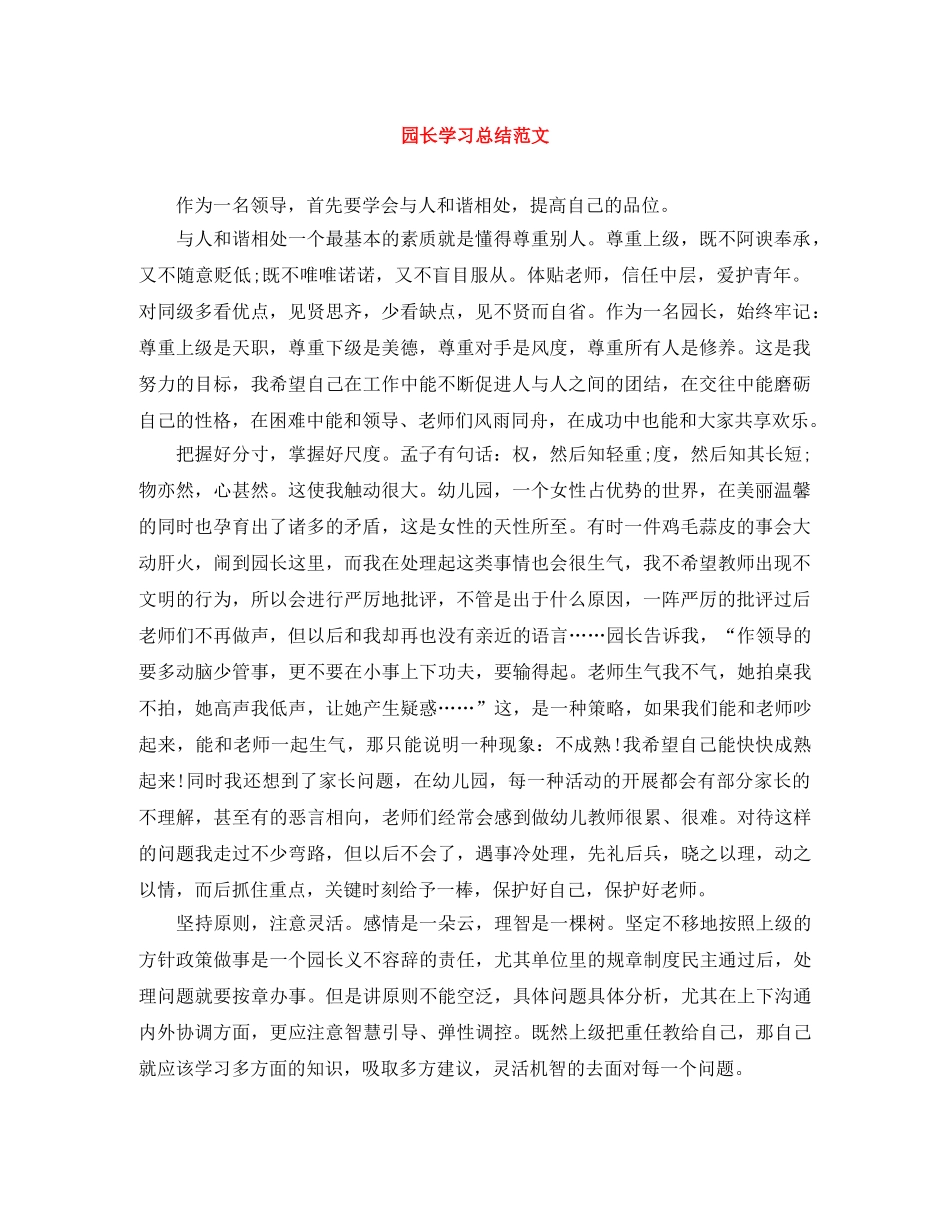 园长学习总结范文

作为一名领导，首先要学会与人和谐相处，提高自己的品位。

与人和谐相处一个最基本的素质就是懂得尊重别人。尊重上级，既不阿谀奉承，又不随意贬低;既不唯唯诺诺，又不盲目服从。体贴老师，信任中层，爱护青年。对同级多看优点，见贤思齐，少看缺点，见不贤而自省。作为一名园长，始终牢记：尊重上级是天职，尊重下级是美德，尊重对手是风度，尊重所有人是修养。这是我努力的目标，我希望自己在工作中能不断促进人与人之间的团结，在交往中能磨砺自己的性格，在困难中能和领导、老师们风雨同舟，在成功中也能和大家共享欢乐。

把握好分寸，掌握好尺度。孟子有句话：权，然后知轻重;度，然后知其长短;物亦然，心甚然。这使我触动很大。幼儿园，一个女性占优势的世界，在美丽温馨的同时也孕育出了诸多的矛盾，这是女性的天性所至。有时一件鸡毛蒜皮的事会大动肝火，闹到园长这里，而我在处理起这类事情也会很生气，我不希望教师出现不文明的行为，所以会进行严厉地批评，不管是出于什么原因，一阵严厉的批评过后老师们不再做声，但以后和我却再也没有亲近的语言……园长告诉我，“作领导的要多动脑少管事，更不要在小事上下功夫，要输得起。老师生气我不气，她拍桌我不拍，她高声我低声，让她产生疑惑……”这，是一种策略，如果我们能和老师吵起来，能和老师一起生气，那只能说明一种现象：不成熟!我希望自己能快快成熟起来!同时我还想到了家长问题，在幼儿园，每一种活动的开展都会有部分家长的不理解，甚至有的恶言相向，老师们经常会感到做幼儿教师很累、很难。对待这样的问题我走过不少弯路，但以后不会了，遇事冷处理，先礼后兵，晓之以理，动之以情，而后抓住重点，关键时刻给予一棒，保护好自己，保护好老师。

坚持原则，注意灵活。感情是一朵云，理智是一棵树。坚定不移地按照上级的方针政策做事是一个园长义不容辞的责任，尤其单位里的规章制度民主通过后，处理问题就要按章办事。但是讲原则不能空泛，具体问题具体分析，尤其在上下沟通内外协调方面，更应注意智慧引导、弹性调控。既然上级把重任教给自己，那自己就应该学习多方面的知识，吸取多方建议，灵活机智的去面对每一个问题。